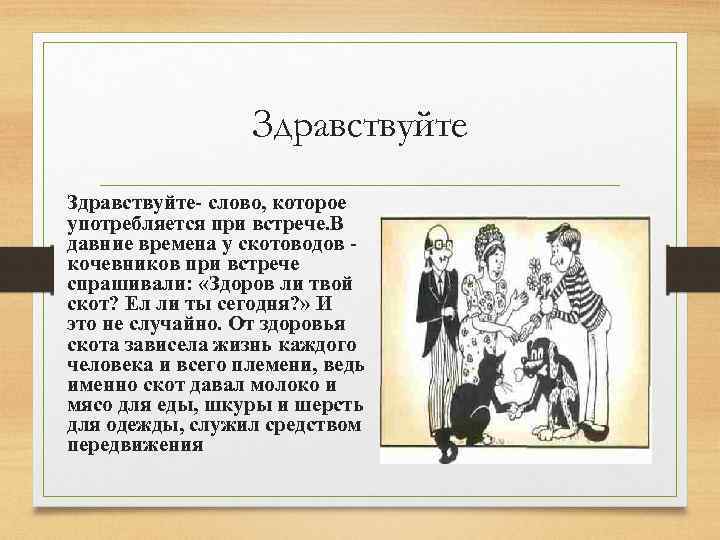 Здравствуйте

Здравствуйте- слово, которое употребляется при встрече.В давние времена у скотоводов - кочевников при встрече спрашивали: «Здоров ли твой скот? Ел ли ты сегодня?» И это не случайно. От здоровья скота зависела жизнь каждого человека и всего племени, ведь именно скот давал молоко и мясо для еды, шкуры и шерсть для одежды, служил средством передвижения